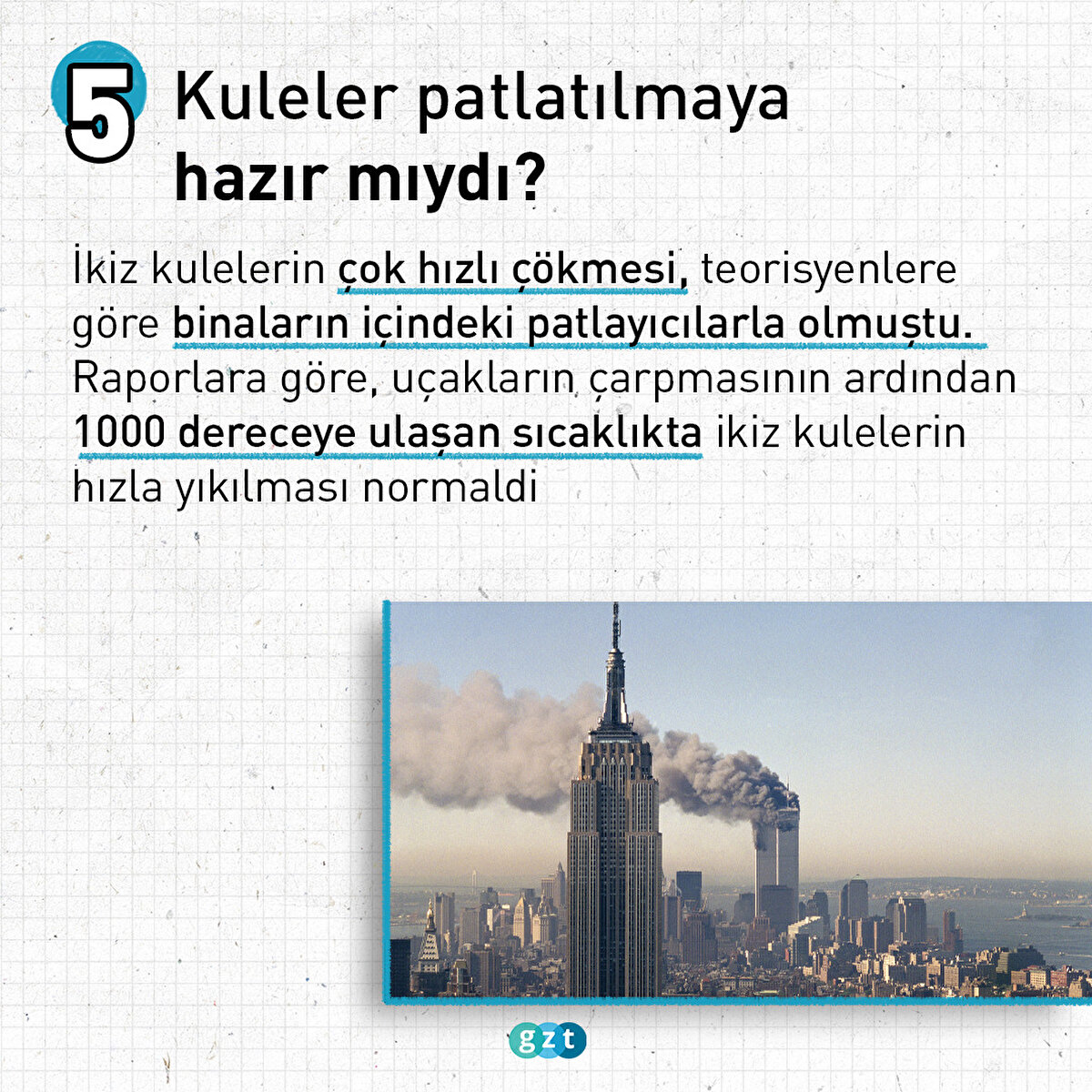 5

Kuleler patlatılmaya hazır mıydı?

İkiz kulelerin çok hızlı çökmesi, teorisyenlere göre binaların içindeki patlayıcılarla olmuştu. Raporlara göre, uçakların çarpmasının ardından 1000 dereceye ulaşan sıcaklıkta ikiz kulelerin hızla yıkılması normaldi

gzt